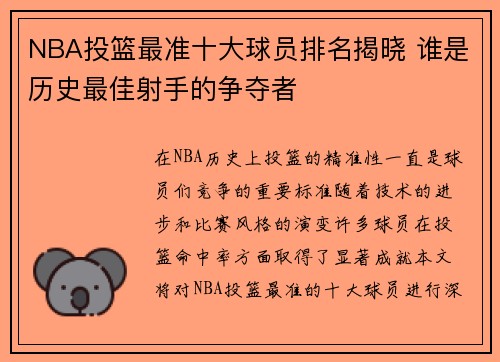 NBA投篮最准十大球员排名揭晓 谁是历史最佳射手的争夺者

在NBA历史上投篮的精准性一直是球员们竞争的重要标准随着技术的进步和比赛风格的演变许多球员在投篮命中率方面取得了显著成就本文将对NBA投篮最准的十大球员进行深